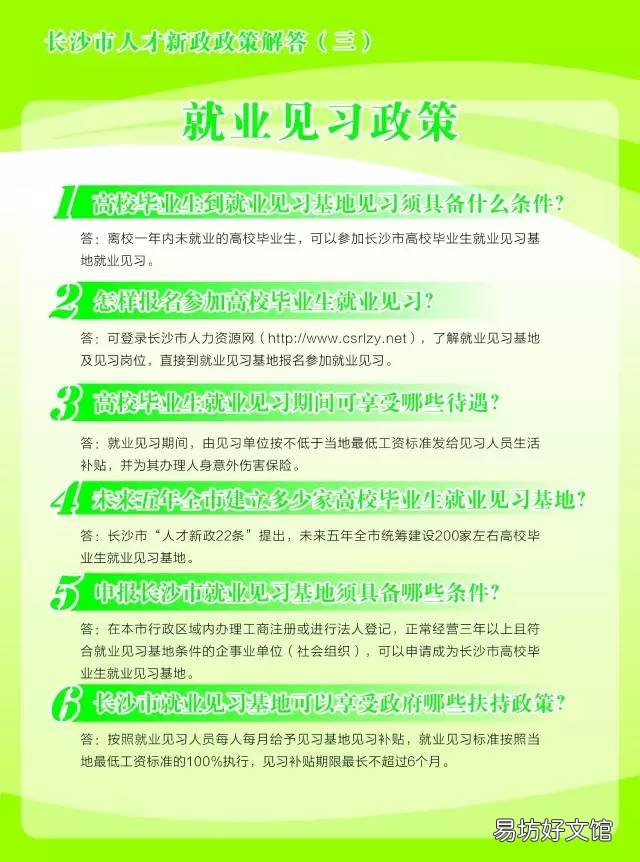 长沙市人才新政政策解答（三）

就业见习政策

1 高校毕业生到就业见习基地见习须具备什么条件？

答：离校一年内未就业的高校毕业生，可以参加长沙市高校毕业生就业见习基地就业见习。

2 怎样报名参加高校毕业生就业见习？

答：可登录长沙市人力资源网（http://www.csrlzy.net），了解就业见习基地及见习岗位，直接到就业见习基地报名参加就业见习。

3 高校毕业生就业见习期间可享受哪些待遇？

答：就业见习期间，由见习单位按不低于当地最低工资标准发给见习人员生活补贴，并为其办理人身意外伤害保险。

4 未来五年全市建立多少家高校毕业生就业见习基地？

答：长沙市“人才新政22条”提出，未来五年全市统筹建设200家左右高校毕业生就业见习基地。

5 申报长沙市就业见习基地须具备哪些条件？

答：在本市行政区域内办理工商注册或进行法人登记，正常经营三年以上且符合就业见习基地条件的企事业单位（社会组织），可以申请成为长沙市高校毕业生就业见习基地。

6 长沙市就业见习基地可以享受政府哪些扶持政策？

答：按照就业见习人员每人每月给予见习基地见习补贴，就业见习标准按照当地最低工资标准的100%执行，见习补贴期限最长不超过6个月。

易坊好文馆